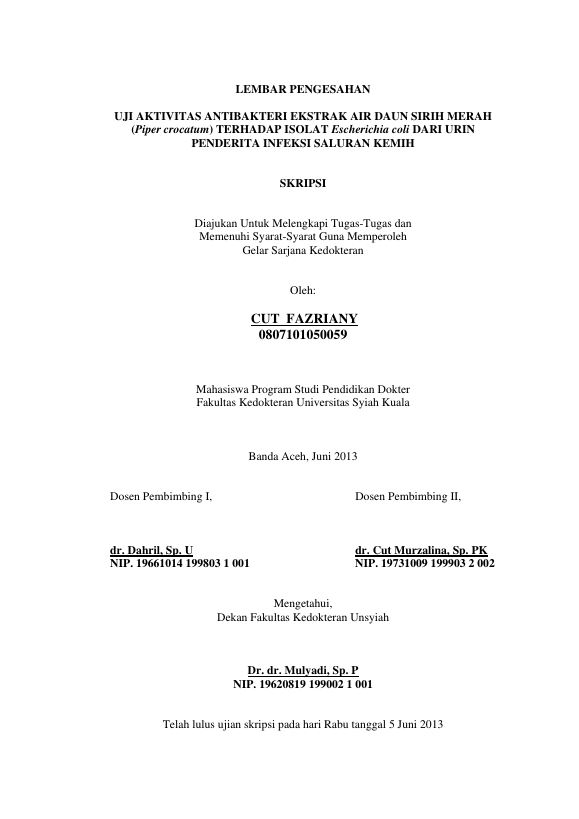 LEMBAR PENGESAHAN

UJI AKTIVITAS ANTIBAKTERI EKSTRAK AIR DAUN SIRIH MERAH (Piper crocatum) TERHADAP ISOLAT Escherichia coli DARI URIN PENDERITA INFEKSI SALURAN KEMIH

SKRIPSI

Diajukan Untuk Melengkapi Tugas-Tugas dan Memenuhi Syarat-Syarat Guna Memperoleh Gelar Sarjana Kedokteran

Oleh:

CUT FAZRIANY
0807101050059

Mahasiswa Program Studi Pendidikan Dokter
Fakultas Kedokteran Universitas Syiah Kuala

Banda Aceh, Juni 2013

Dosen Pembimbing I,

dr. Dahril, Sp. U
NIP. 19661014 199803 1 001

Dosen Pembimbing II,

dr. Cut Murzalina, Sp. PK
NIP. 19731009 199903 2 002

Mengetahui,
Dekan Fakultas Kedokteran Unsyiah

Dr. dr. Mulyadi, Sp. P
NIP. 19620819 199002 1 001

Telah lulus ujian skripsi pada hari Rabu tanggal 5 Juni 2013